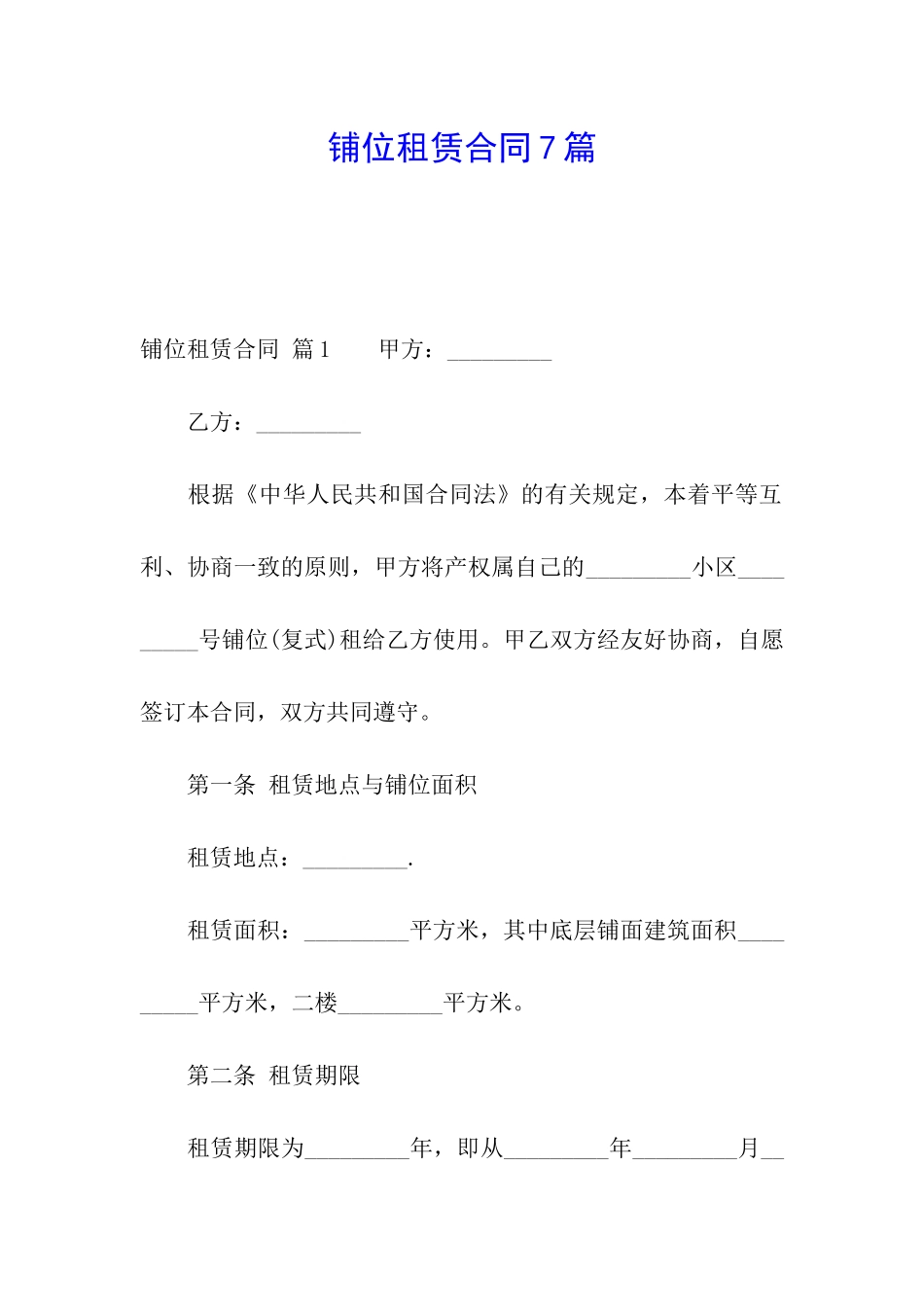 铺位租赁合同7篇

铺位租赁合同 篇1　　甲方：_________

乙方：_________

根据《中华人民共和国合同法》的有关规定，本着平等互利、协商一致的原则，甲方将产权属自己的_________小区_________号铺位(复式)租给乙方使用。甲乙双方经友好协商，自愿签订本合同，双方共同遵守。

第一条 租赁地点与铺位面积

租赁地点：_________.

租赁面积：_________平方米，其中底层铺面建筑面积_________平方米，二楼_________平方米。

第二条 租赁期限

租赁期限为_________年，即从_________年_________月__